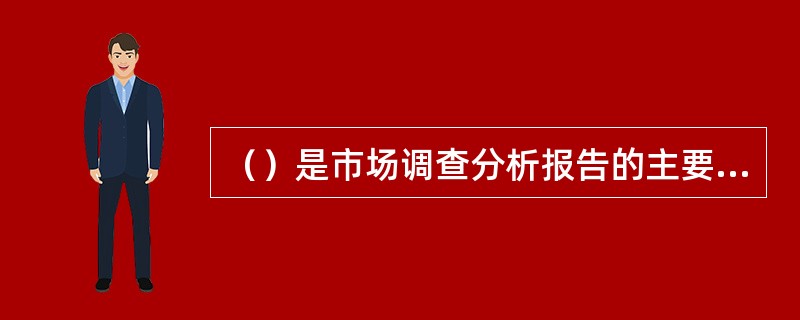 （）是市场调查分析报告的主要...